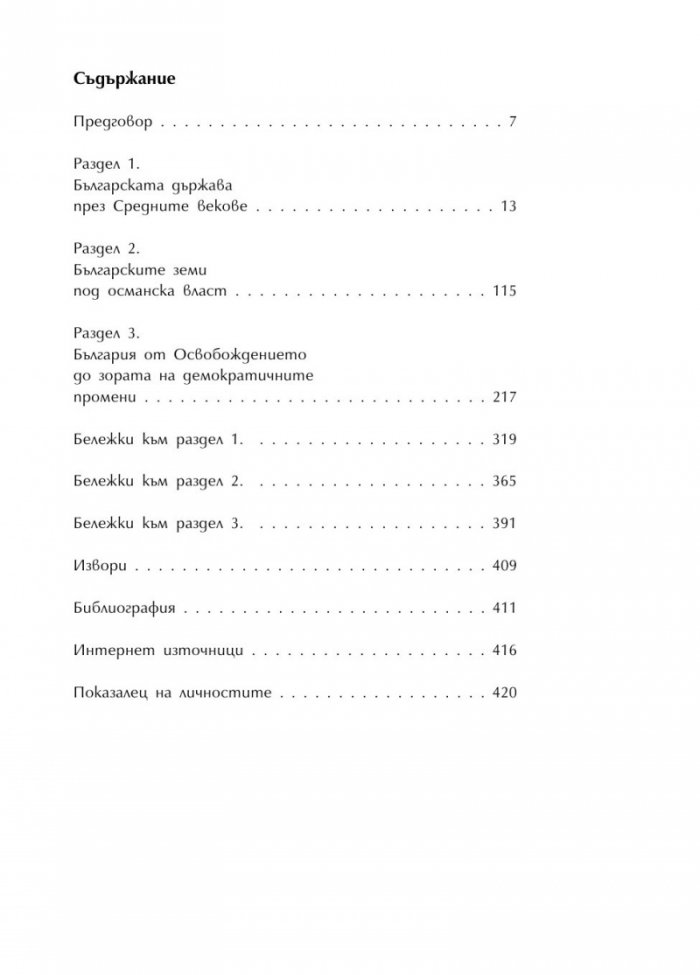 Съдържание

Предговор 7

Раздел 1.
Българската държава
през Средните векове 13

Раздел 2.
Българските земи
под османска власт 115

Раздел 3.
България от Освобождението
до зората на демократичните
промени 217

Бележки към раздел 1. 319

Бележки към раздел 2. 365

Бележки към раздел 3. 391

Извори 409

Библиография 411

Интернет източници 416

Показалец на личностите 420